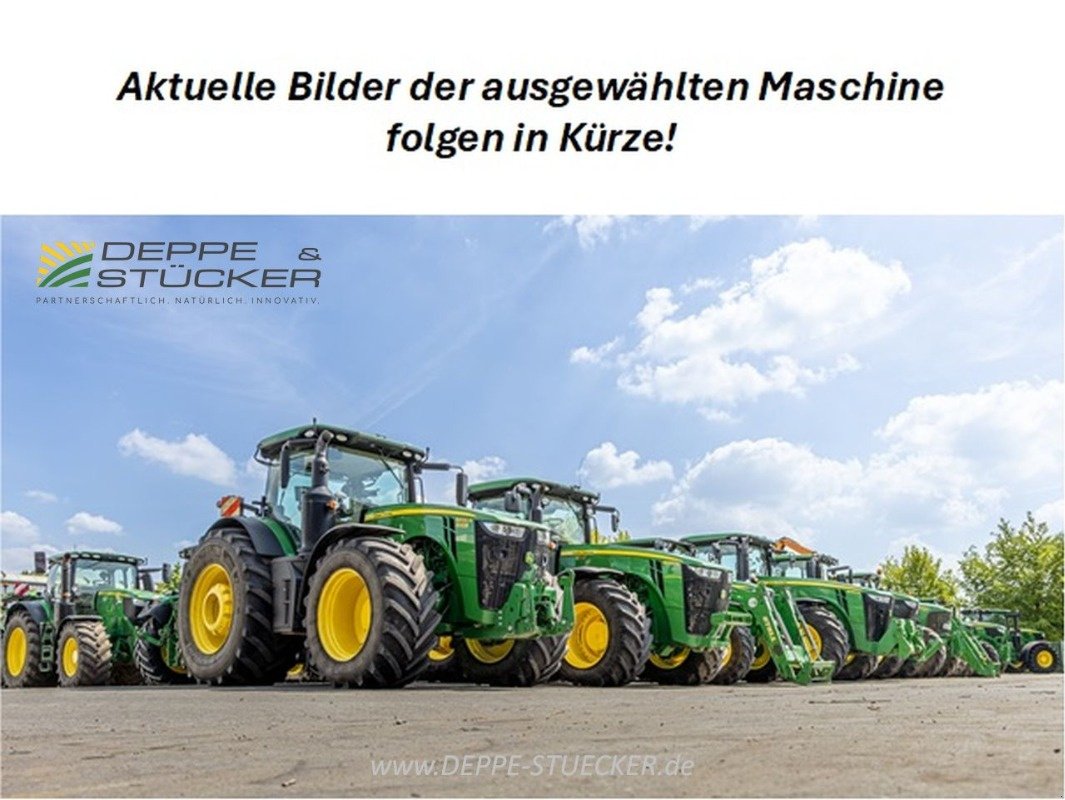 Aktuelle Bilder der ausgewählten Maschine folgen in Kürze!

DEPPE & STÜCKER
PARTNERSCHAFTLICH. NATÜRLICH. INNOVATIV.

www.DEPPE-STUECKER.de